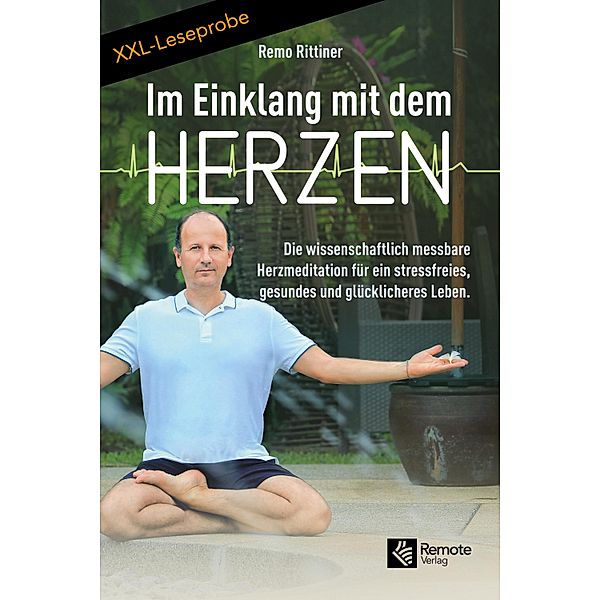 XXL-Leseprobe

Remo Rittiner

Im Einklang mit dem
HERZEN

Die wissenschaftlich messbare Herzmeditation für ein stressfreies, gesundes und glücklicheres Leben.

Remote Verlag